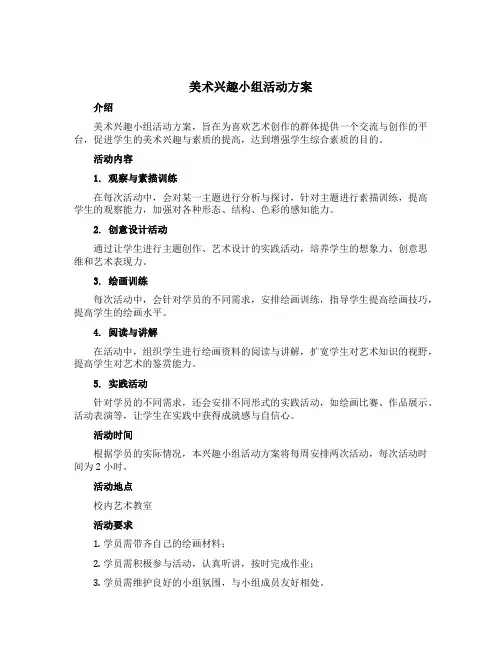 美术兴趣小组活动方案

介绍

美术兴趣小组活动方案，旨在为喜欢艺术创作的群体提供一个交流与创作的平台，促进学生的美术兴趣与素质的提高，达到增强学生综合素质的目的。

活动内容

1. 观察与素描训练

在每次活动中，会对某一主题进行分析与探讨，针对主题进行素描训练，提高学生的观察能力，加强对各种形态、结构、色彩的感知能力。

2. 创意设计活动

通过让学生进行主题创作、艺术设计的实践活动，培养学生的想象力、创意思维和艺术表现力。

3. 绘画训练

每次活动中，会针对学员的不同需求，安排绘画训练，指导学生提高绘画技巧，提高学生的绘画水平。

4. 阅读与讲解

在活动中，组织学生进行绘画资料的阅读与讲解，扩宽学生对艺术知识的视野，提高学生对艺术的鉴赏能力。

5. 实践活动

针对学员的不同需求，还会安排不同形式的实践活动，如绘画比赛、作品展示、活动表演等，让学生在实践中获得成就感与自信心。

活动时间

根据学员的实际情况，本兴趣小组活动方案将每周安排两次活动，每次活动时间为 2 小时。

活动地点

校内艺术教室

活动要求

1. 学员需带齐自己的绘画材料；

2. 学员需积极参与活动，认真听讲，按时完成作业；

3. 学员需维护良好的小组氛围，与小组成员友好相处。